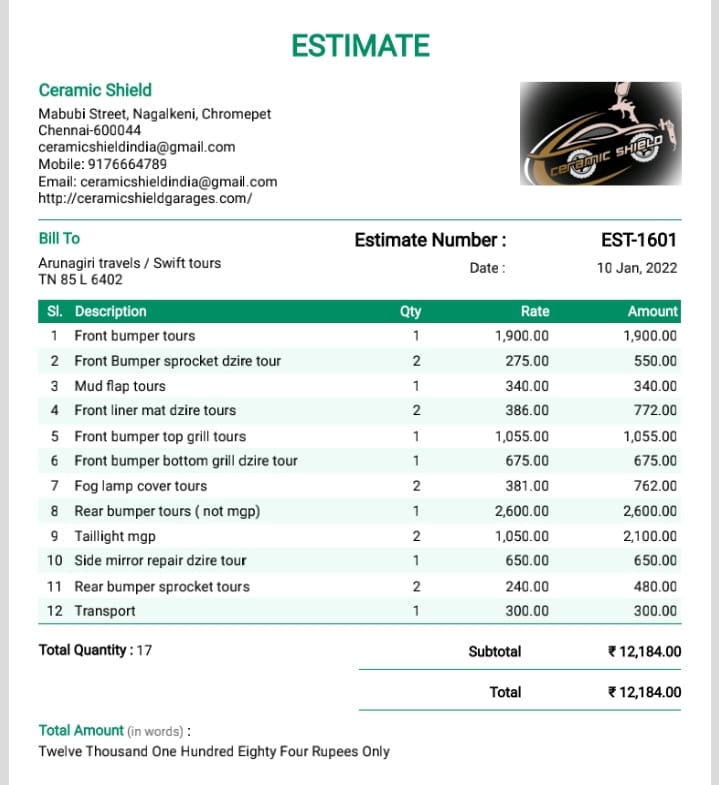 ESTIMATE

Ceramic Shield
Mabubi Street, Nagalkeni, Chromepet
Chennai-600044
ceramicshieldindia@gmail.com
Mobile: 9176664789
Email: ceramicshieldindia@gmail.com
http://ceramicshieldgarages.com/

CERAMIC SHIELD

Bill To
Arunagiri travels / Swift tours
TN 85 L 6402

Estimate Number : EST-1601
Date : 10 Jan, 2022

| Sl. | Description | Qty | Rate | Amount |
|---|---|---|---|---|
| 1 | Front bumper tours | 1 | 1,900.00 | 1,900.00 |
| 2 | Front Bumper sprocket dzire tour | 2 | 275.00 | 550.00 |
| 3 | Mud flap tours | 1 | 340.00 | 340.00 |
| 4 | Front liner mat dzire tours | 2 | 386.00 | 772.00 |
| 5 | Front bumper top grill tours | 1 | 1,055.00 | 1,055.00 |
| 6 | Front bumper bottom grill dzire tour | 1 | 675.00 | 675.00 |
| 7 | Fog lamp cover tours | 2 | 381.00 | 762.00 |
| 8 | Rear bumper tours ( not mgp) | 1 | 2,600.00 | 2,600.00 |
| 9 | Taillight mgp | 2 | 1,050.00 | 2,100.00 |
| 10 | Side mirror repair dzire tour | 1 | 650.00 | 650.00 |
| 11 | Rear bumper sprocket tours | 2 | 240.00 | 480.00 |
| 12 | Transport | 1 | 300.00 | 300.00 |

Total Quantity : 17

Subtotal ₹ 12,184.00

Total ₹ 12,184.00

Total Amount (in words) :
Twelve Thousand One Hundred Eighty Four Rupees Only